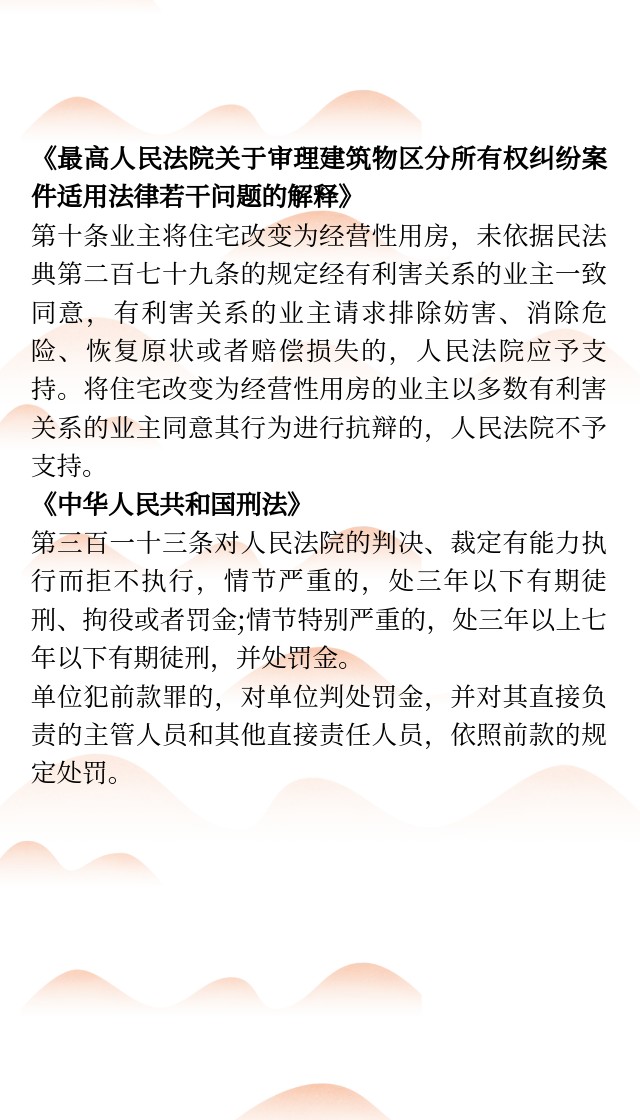 《最高人民法院关于审理建筑物区分所有权纠纷案件适用法律若干问题的解释》

第十条业主将住宅改变为经营性用房，未依据民法典第二百七十九条的规定经有利害关系的业主一致同意，有利害关系的业主请求排除妨害、消除危险、恢复原状或者赔偿损失的，人民法院应予支持。将住宅改变为经营性用房的业主以多数有利害关系的业主同意其行为进行抗辩的，人民法院不予支持。

《中华人民共和国刑法》

第三百一十三条对人民法院的判决、裁定有能力执行而拒不执行，情节严重的，处三年以下有期徒刑、拘役或者罚金;情节特别严重的，处三年以上七年以下有期徒刑，并处罚金。

单位犯前款罪的，对单位判处罚金，并对其直接负责的主管人员和其他直接责任人员，依照前款的规定处罚。